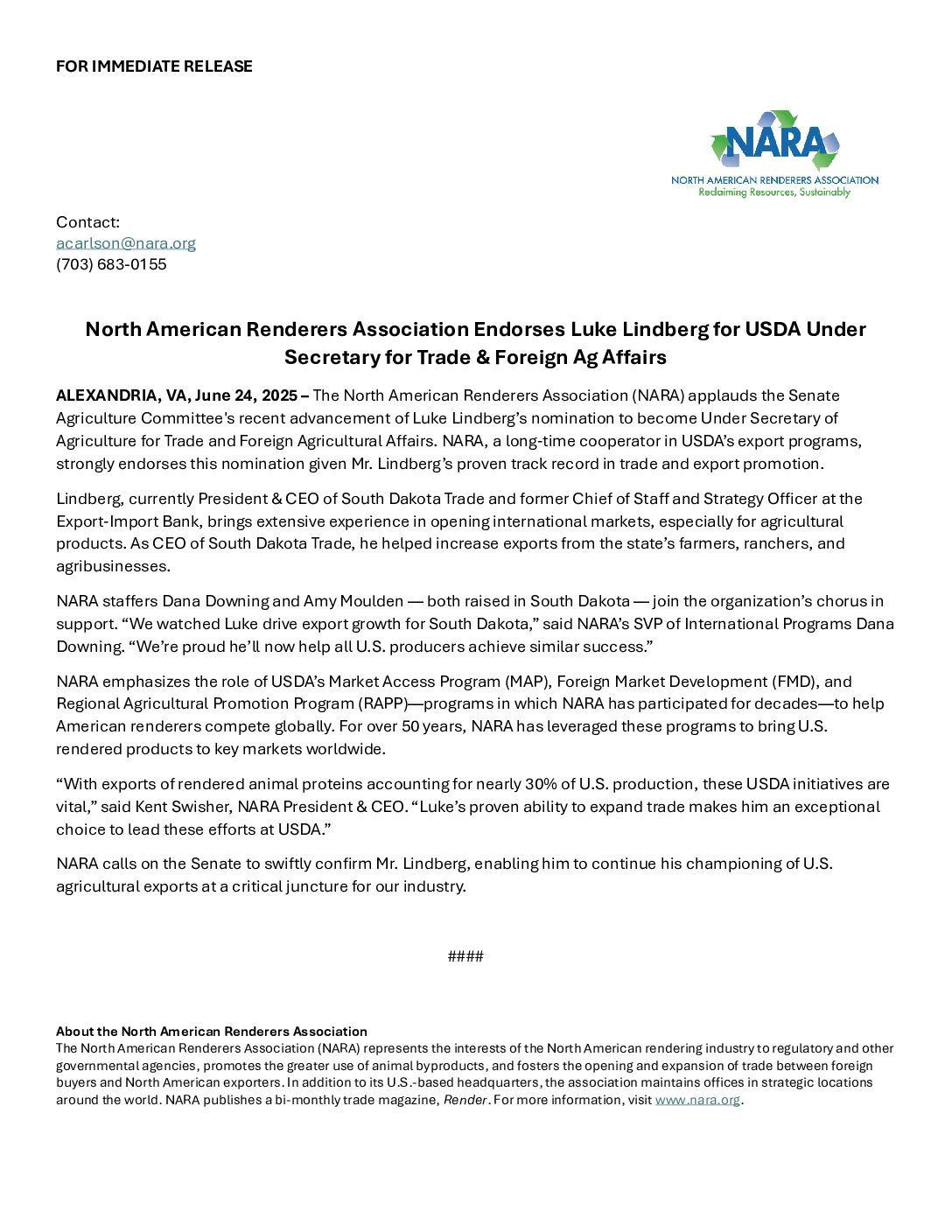 FOR IMMEDIATE RELEASE

NARA
NORTH AMERICAN RENDERERS ASSOCIATION
Reclaiming Resources, Sustainably

Contact:
acarlson@nara.org
(703) 683-0155

North American Renderers Association Endorses Luke Lindberg for USDA Under Secretary for Trade & Foreign Ag Affairs

ALEXANDRIA, VA, June 24, 2025 – The North American Renderers Association (NARA) applauds the Senate Agriculture Committee's recent advancement of Luke Lindberg's nomination to become Under Secretary of Agriculture for Trade and Foreign Agricultural Affairs. NARA, a long-time cooperator in USDA's export programs, strongly endorses this nomination given Mr. Lindberg's proven track record in trade and export promotion.

Lindberg, currently President & CEO of South Dakota Trade and former Chief of Staff and Strategy Officer at the Export-Import Bank, brings extensive experience in opening international markets, especially for agricultural products. As CEO of South Dakota Trade, he helped increase exports from the state's farmers, ranchers, and agribusinesses.

NARA staffers Dana Downing and Amy Moulden — both raised in South Dakota — join the organization's chorus in support. "We watched Luke drive export growth for South Dakota," said NARA's SVP of International Programs Dana Downing. "We're proud he'll now help all U.S. producers achieve similar success."

NARA emphasizes the role of USDA's Market Access Program (MAP), Foreign Market Development (FMD), and Regional Agricultural Promotion Program (RAPP)—programs in which NARA has participated for decades—to help American renderers compete globally. For over 50 years, NARA has leveraged these programs to bring U.S. rendered products to key markets worldwide.

"With exports of rendered animal proteins accounting for nearly 30% of U.S. production, these USDA initiatives are vital," said Kent Swisher, NARA President & CEO. "Luke's proven ability to expand trade makes him an exceptional choice to lead these efforts at USDA."

NARA calls on the Senate to swiftly confirm Mr. Lindberg, enabling him to continue his championing of U.S. agricultural exports at a critical juncture for our industry.

####

About the North American Renderers Association
The North American Renderers Association (NARA) represents the interests of the North American rendering industry to regulatory and other governmental agencies, promotes the greater use of animal byproducts, and fosters the opening and expansion of trade between foreign buyers and North American exporters. In addition to its U.S.-based headquarters, the association maintains offices in strategic locations around the world. NARA publishes a bi-monthly trade magazine, Render. For more information, visit www.nara.org.